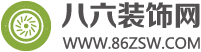 八六装饰网
WWW.86ZSW.COM